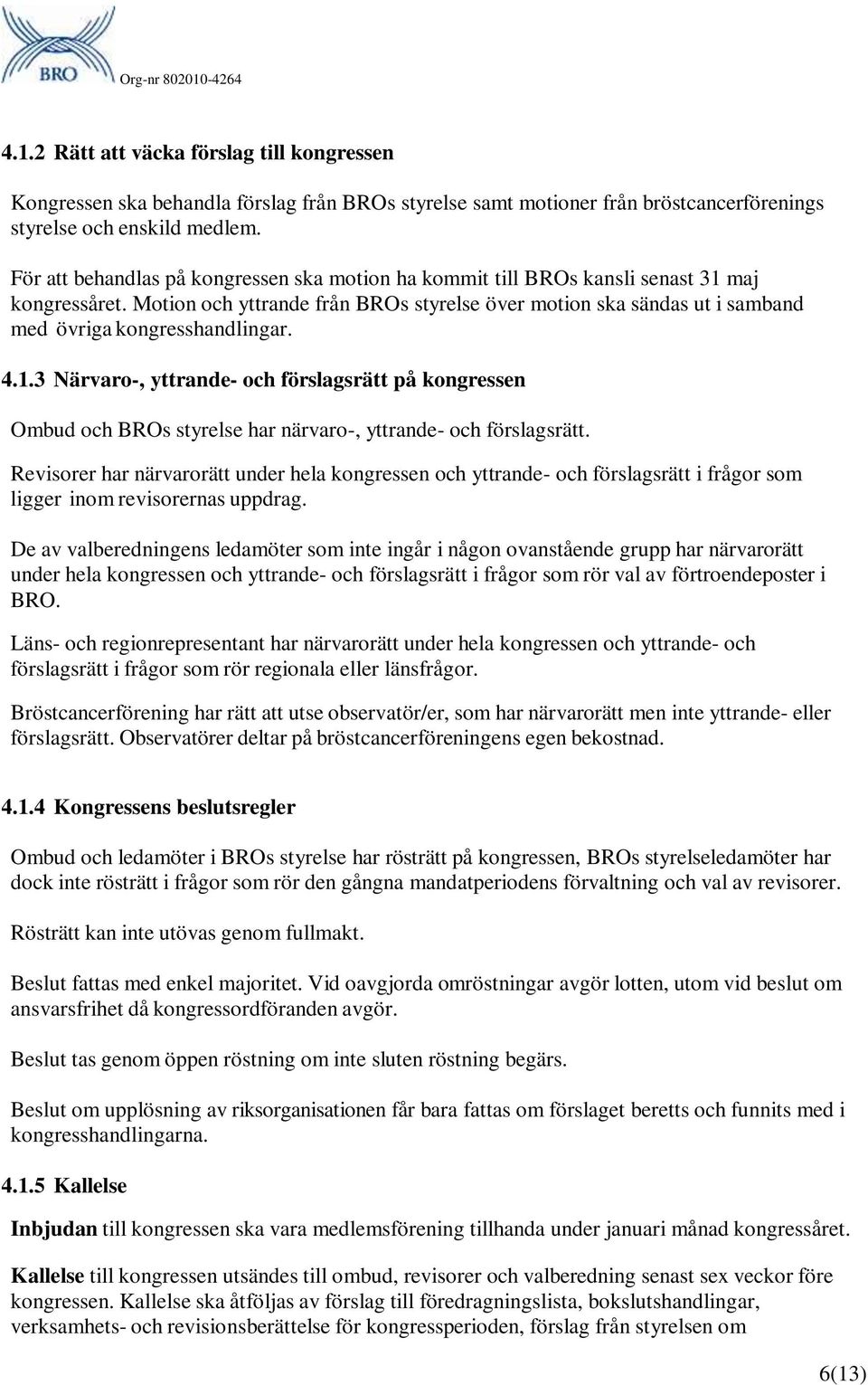 BRO Org-nr 802010-4264

4.1.2 Rätt att väcka förslag till kongressen

Kongressen ska behandla förslag från BROs styrelse samt motioner från bröstcancerförenings styrelse och enskild medlem.

För att behandlas på kongressen ska motion ha kommit till BROs kansli senast 31 maj kongressåret. Motion och yttrande från BROs styrelse över motion ska sändas ut i samband med övriga kongresshandlingar.

4.1.3 Närvaro-, yttrande- och förslagsrätt på kongressen

Ombud och BROs styrelse har närvaro-, yttrande- och förslagsrätt.

Revisorer har närvarorätt under hela kongressen och yttrande- och förslagsrätt i frågor som ligger inom revisorernas uppdrag.

De av valberedningens ledamöter som inte ingår i någon ovanstående grupp har närvarorätt under hela kongressen och yttrande- och förslagsrätt i frågor som rör val av förtroendeposter i BRO.

Läns- och regionrepresentant har närvarorätt under hela kongressen och yttrande- och förslagsrätt i frågor som rör regionala eller länsfrågor.

Bröstcancerförening har rätt att utse observatör/er, som har närvarorätt men inte yttrande- eller förslagsrätt. Observatörer deltar på bröstcancerföreningens egen bekostnad.

4.1.4 Kongressens beslutsregler

Ombud och ledamöter i BROs styrelse har rösträtt på kongressen, BROs styrelseledamöter har dock inte rösträtt i frågor som rör den gångna mandatperiodens förvaltning och val av revisorer.

Rösträtt kan inte utövas genom fullmakt.

Beslut fattas med enkel majoritet. Vid oavgjorda omröstningar avgör lotten, utom vid beslut om ansvarsfrihet då kongressordföranden avgör.

Beslut tas genom öppen röstning om inte sluten röstning begärs.

Beslut om upplösning av riksorganisationen får bara fattas om förslaget beretts och funnits med i kongresshandlingarna.

4.1.5 Kallelse

Inbjudan till kongressen ska vara medlemsförening tillhanda under januari månad kongressåret.

Kallelse till kongressen utsändes till ombud, revisorer och valberedning senast sex veckor före kongressen. Kallelse ska åtföljas av förslag till föredragningslista, bokslutshandlingar, verksamhets- och revisionsberättelse för kongressperioden, förslag från styrelsen om

6(13)